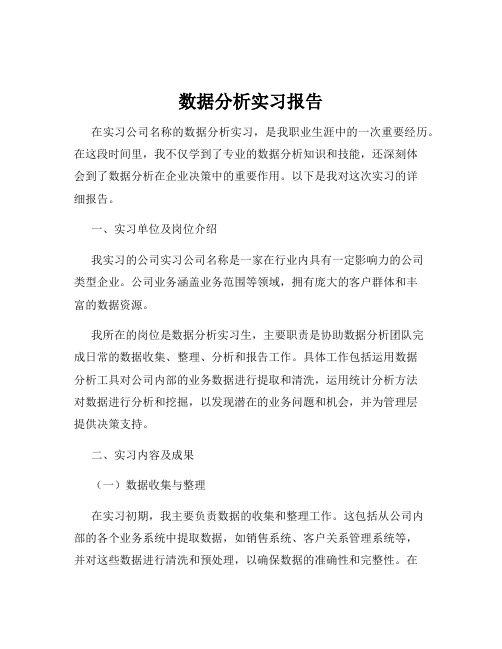 数据分析实习报告

在实习公司名称的数据分析实习，是我职业生涯中的一次重要经历。在这段时间里，我不仅学到了专业的数据分析知识和技能，还深刻体会到了数据分析在企业决策中的重要作用。以下是我对这次实习的详细报告。

一、实习单位及岗位介绍

我实习的公司实习公司名称是一家在行业内具有一定影响力的公司类型企业。公司业务涵盖业务范围等领域，拥有庞大的客户群体和丰富的数据资源。

我所在的岗位是数据分析实习生，主要职责是协助数据分析团队完成日常的数据收集、整理、分析和报告工作。具体工作包括运用数据分析工具对公司内部的业务数据进行提取和清洗，运用统计分析方法对数据进行分析和挖掘，以发现潜在的业务问题和机会，并为管理层提供决策支持。

二、实习内容及成果

（一）数据收集与整理

在实习初期，我主要负责数据的收集和整理工作。这包括从公司内部的各个业务系统中提取数据，如销售系统、客户关系管理系统等，并对这些数据进行清洗和预处理，以确保数据的准确性和完整性。在